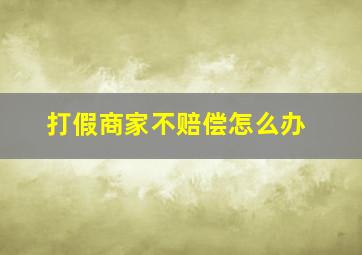 打假商家不赔偿怎么办